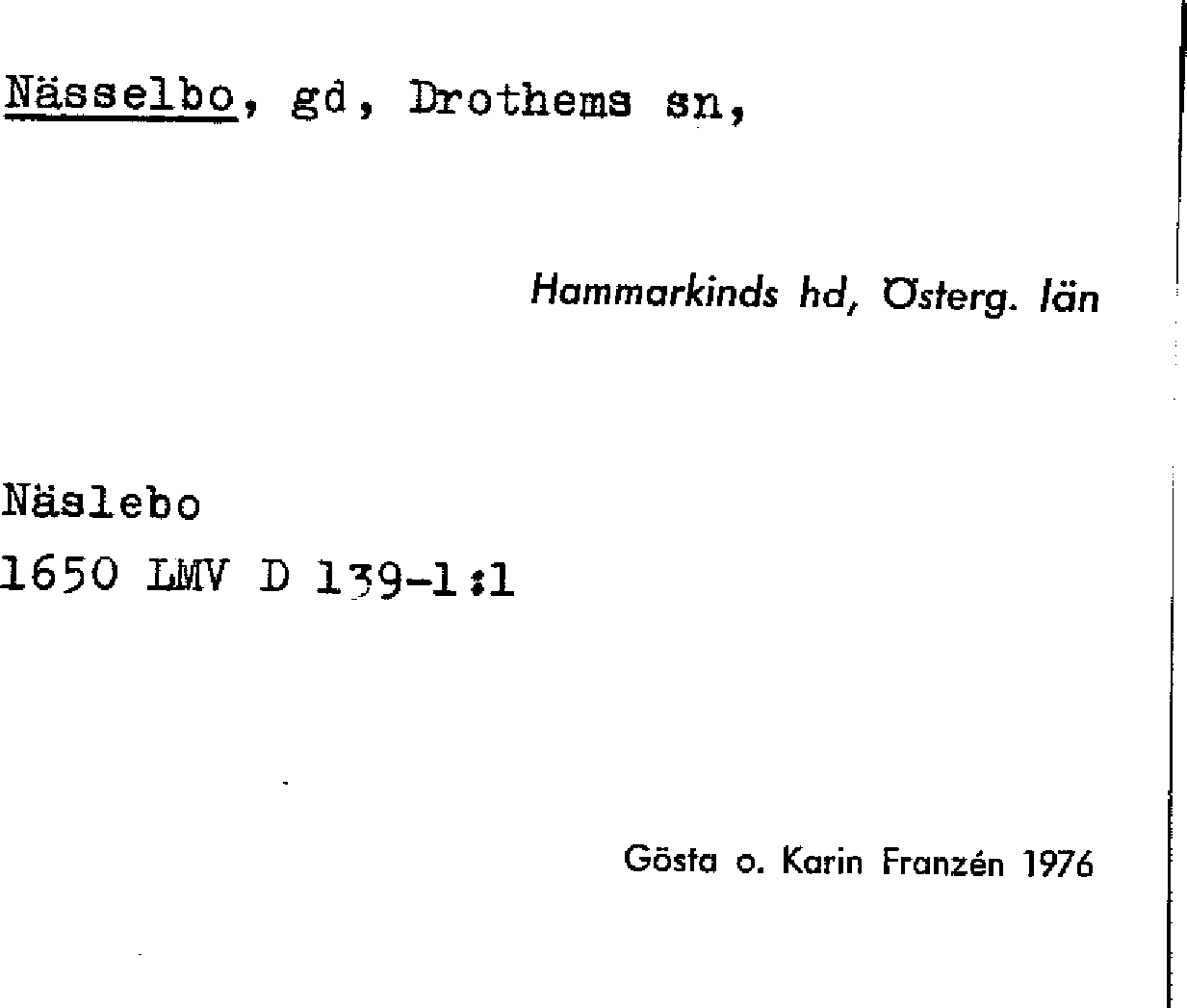 Nässelbo, gd, Drothems sn,

Hammarkinds hd, Österg. län

Näslebo
1650 LMV D 139-1:1

Gösta o. Karin Franzén 1976